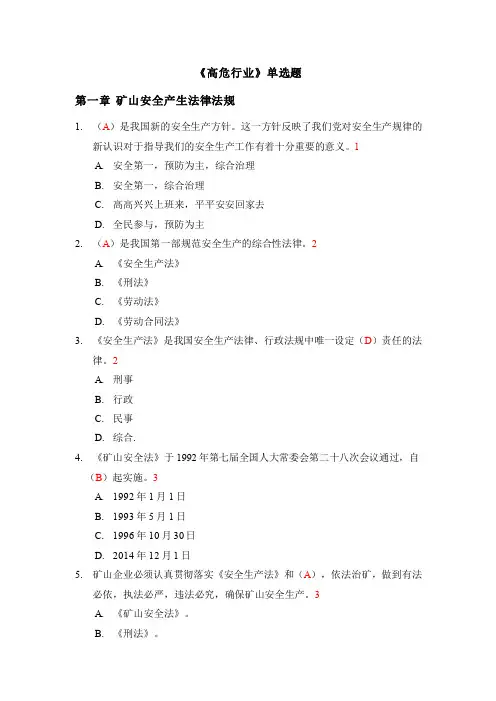 《高危行业》单选题

第一章 矿山安全产生法律法规

1. （A）是我国新的安全生产方针。这一方针反映了我们党对安全生产规律的新认识对于指导我们的安全生产工作有着十分重要的意义。1

A. 安全第一，预防为主，综合治理

B. 安全第一，综合治理

C. 高高兴兴上班来，平平安安回家去

D. 全民参与，预防为主

2. （A）是我国第一部规范安全生产的综合性法律。2

A. 《安全生产法》

B. 《刑法》

C. 《劳动法》

D. 《劳动合同法》

3. 《安全生产法》是我国安全生产法律、行政法规中唯一设定（D）责任的法律。2

A. 刑事

B. 行政

C. 民事

D. 综合.

4. 《矿山安全法》于 1992 年第七届全国人大常委会第二十八次会议通过，自（B）起实施。3

A. 1992 年 1 月 1 日

B. 1993 年 5 月 1 日

C. 1996 年 10 月 30 日

D. 2014 年 12 月 1 日

5. 矿山企业必须认真贯彻落实《安全生产法》和（A），依法治矿，做到有法必依，执法必严，违法必究，确保矿山安全生产。3

A. 《矿山安全法》。

B. 《刑法》。